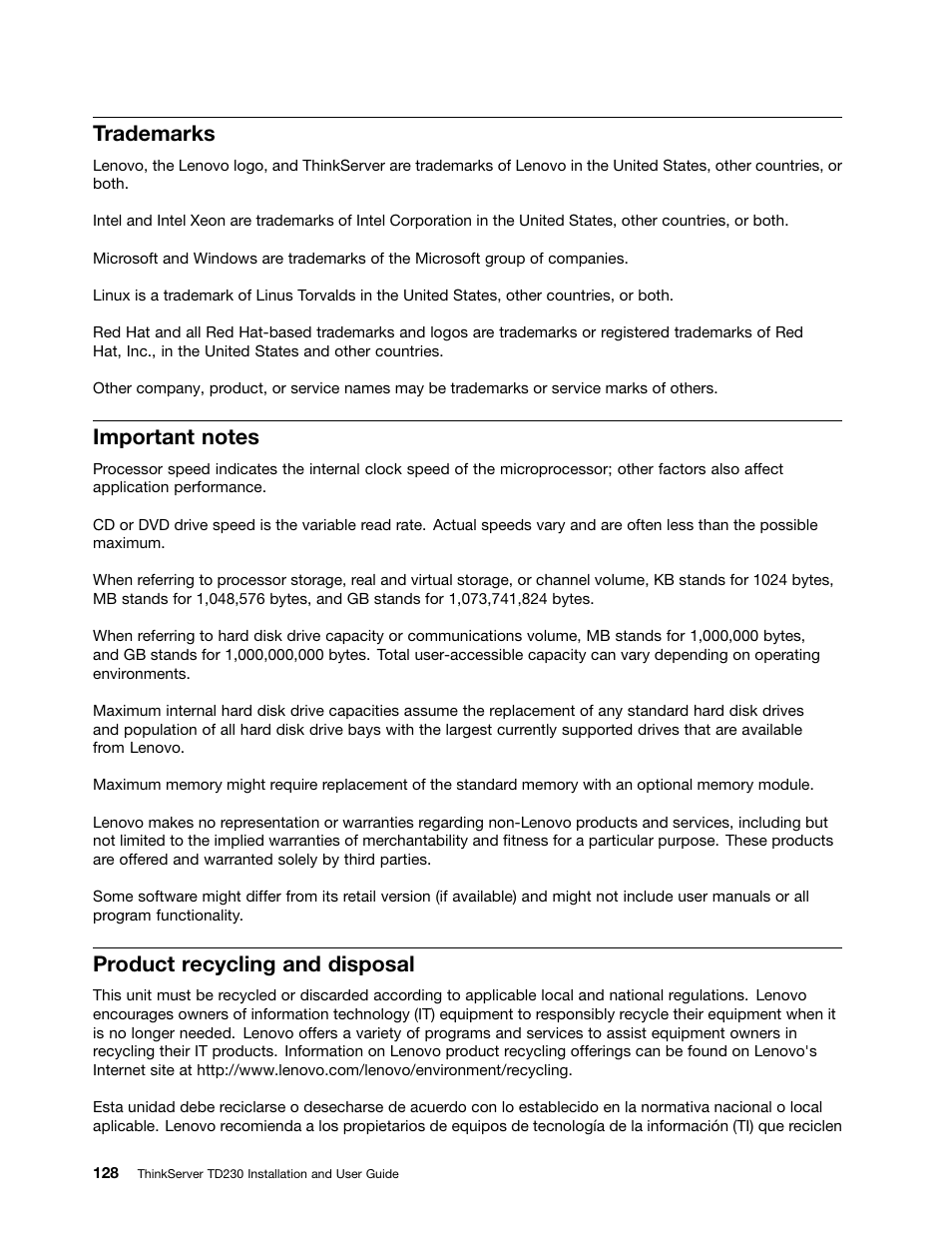 Trademarks

Lenovo, the Lenovo logo, and ThinkServer are trademarks of Lenovo in the United States, other countries, or both.

Intel and Intel Xeon are trademarks of Intel Corporation in the United States, other countries, or both.

Microsoft and Windows are trademarks of the Microsoft group of companies.

Linux is a trademark of Linus Torvalds in the United States, other countries, or both.

Red Hat and all Red Hat-based trademarks and logos are trademarks or registered trademarks of Red Hat, Inc., in the United States and other countries.

Other company, product, or service names may be trademarks or service marks of others.

Important notes

Processor speed indicates the internal clock speed of the microprocessor; other factors also affect application performance.

CD or DVD drive speed is the variable read rate. Actual speeds vary and are often less than the possible maximum.

When referring to processor storage, real and virtual storage, or channel volume, KB stands for 1024 bytes, MB stands for 1,048,576 bytes, and GB stands for 1,073,741,824 bytes.

When referring to hard disk drive capacity or communications volume, MB stands for 1,000,000 bytes, and GB stands for 1,000,000,000 bytes. Total user-accessible capacity can vary depending on operating environments.

Maximum internal hard disk drive capacities assume the replacement of any standard hard disk drives and population of all hard disk drive bays with the largest currently supported drives that are available from Lenovo.

Maximum memory might require replacement of the standard memory with an optional memory module.

Lenovo makes no representation or warranties regarding non-Lenovo products and services, including but not limited to the implied warranties of merchantability and fitness for a particular purpose. These products are offered and warranted solely by third parties.

Some software might differ from its retail version (if available) and might not include user manuals or all program functionality.

Product recycling and disposal

This unit must be recycled or discarded according to applicable local and national regulations. Lenovo encourages owners of information technology (IT) equipment to responsibly recycle their equipment when it is no longer needed. Lenovo offers a variety of programs and services to assist equipment owners in recycling their IT products. Information on Lenovo product recycling offerings can be found on Lenovo's Internet site at http://www.lenovo.com/lenovo/environment/recycling.

Esta unidad debe reciclarse o desecharse de acuerdo con lo establecido en la normativa nacional o local aplicable. Lenovo recomienda a los propietarios de equipos de tecnología de la información (TI) que reciclen

128 ThinkServer TD230 Installation and User Guide